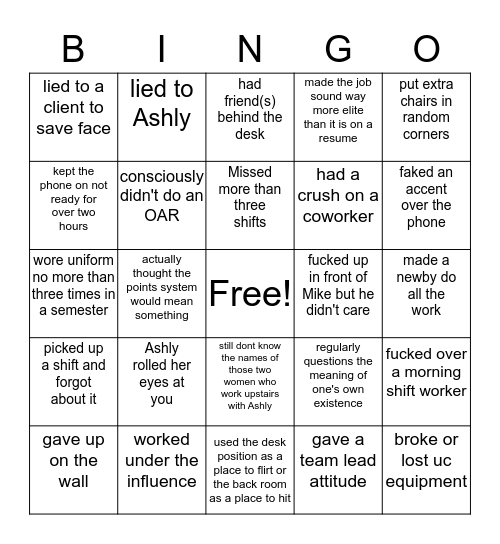 | B | I | N | G | O |
|---|---|---|---|---|
| lied to a client to save face | lied to Ashly | had friend(s) behind the desk | made the job sound way more elite than it is on a resume | put extra chairs in random corners |
| kept the phone on not ready for over two hours | consciously didn't do an OAR | Missed more than three shifts | had a crush on a coworker | faked an accent over the phone |
| wore uniform no more than three times in a semester | actually thought the points system would mean something | Free! | fucked up in front of Mike but he didn't care | made a newby do all the work |
| picked up a shift and forgot about it | Ashly rolled her eyes at you | still dont know the names of those two women who work upstairs with Ashly | regularly questions the meaning of one's own existence | fucked over a morning shift worker |
| gave up on the wall | worked under the influence | used the desk position as a place to flirt or the back room as a place to hit | gave a team lead attitude | broke or lost uc equipment |